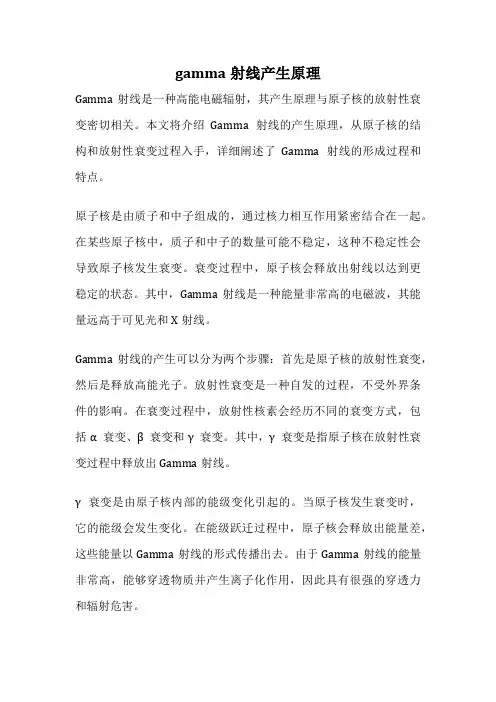 gamma 射线产生原理

Gamma 射线是一种高能电磁辐射，其产生原理与原子核的放射性衰变密切相关。本文将介绍 Gamma 射线的产生原理，从原子核的结构和放射性衰变过程入手，详细阐述了 Gamma 射线的形成过程和特点。

原子核是由质子和中子组成的，通过核力相互作用紧密结合在一起。在某些原子核中，质子和中子的数量可能不稳定，这种不稳定性会导致原子核发生衰变。衰变过程中，原子核会释放出射线以达到更稳定的状态。其中，Gamma 射线是一种能量非常高的电磁波，其能量远高于可见光和 X 射线。

Gamma 射线的产生可以分为两个步骤：首先是原子核的放射性衰变，然后是释放高能光子。放射性衰变是一种自发的过程，不受外界条件的影响。在衰变过程中，放射性核素会经历不同的衰变方式，包括 α 衰变、β 衰变和 γ 衰变。其中，γ 衰变是指原子核在放射性衰变过程中释放出 Gamma 射线。

γ 衰变是由原子核内部的能级变化引起的。当原子核发生衰变时，它的能级会发生变化。在能级跃迁过程中，原子核会释放出能量差，这些能量以 Gamma 射线的形式传播出去。由于 Gamma 射线的能量非常高，能够穿透物质并产生离子化作用，因此具有很强的穿透力和辐射危害。